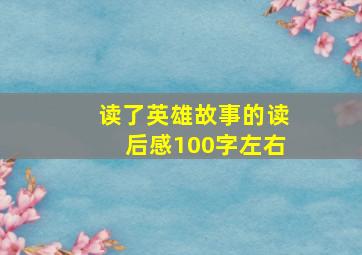 读了英雄故事的读后感100字左右